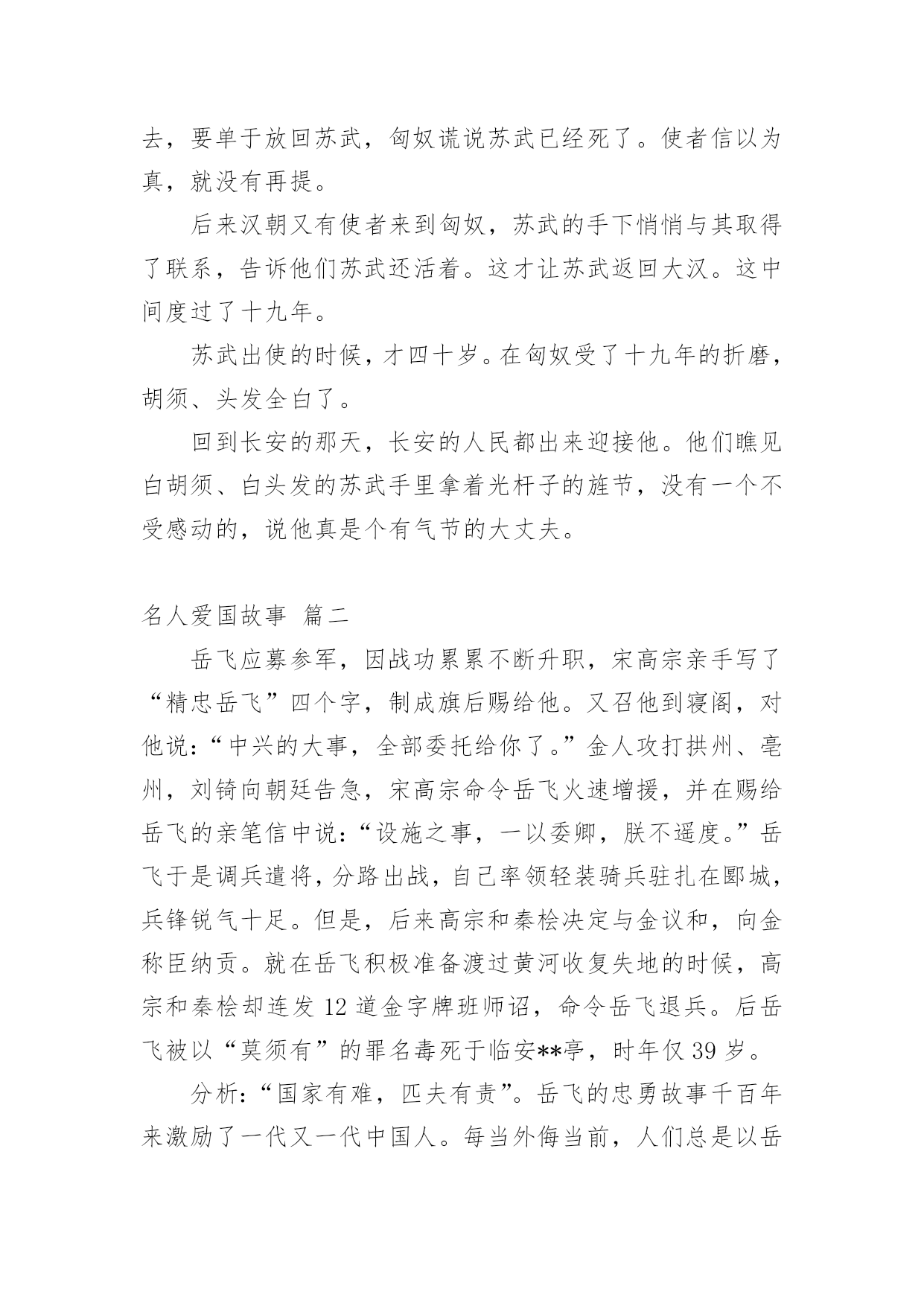 去，要单于放回苏武，匈奴谎说苏武已经死了。使者信以为真，就没有再提。

后来汉朝又有使者来到匈奴，苏武的手下悄悄与其取得了联系，告诉他们苏武还活着。这才让苏武返回大汉。这中间度过了十九年。

苏武出使的时候，才四十岁。在匈奴受了十九年的折磨，胡须、头发全白了。

回到长安的那天，长安的人民都出来迎接他。他们瞧见白胡须、白头发的苏武手里拿着光杆子的旌节，没有一个不受感动的，说他真是个有气节的大丈夫。

名人爱国故事 篇二

岳飞应募参军，因战功累累不断升职，宋高宗亲手写了“精忠岳飞”四个字，制成旗后赐给他。又召他到寝阁，对他说：“中兴的大事，全部委托给你了。”金人攻打拱州、亳州，刘锜向朝廷告急，宋高宗命令岳飞火速增援，并在赐给岳飞的亲笔信中说：“设施之事，一以委卿，朕不遥度。”岳飞于是调兵遣将，分路出战，自己率领轻装骑兵驻扎在郾城，兵锋锐气十足。但是，后来高宗和秦桧决定与金议和，向金称臣纳贡。就在岳飞积极准备渡过黄河收复失地的时候，高宗和秦桧却连发 12 道金字牌班师诏，命令岳飞退兵。后岳飞被以“莫须有”的罪名毒死于临安**亭，时年仅 39 岁。

分析：“国家有难，匹夫有责”。岳飞的忠勇故事千百年来激励了一代又一代中国人。每当外侮当前，人们总是以岳